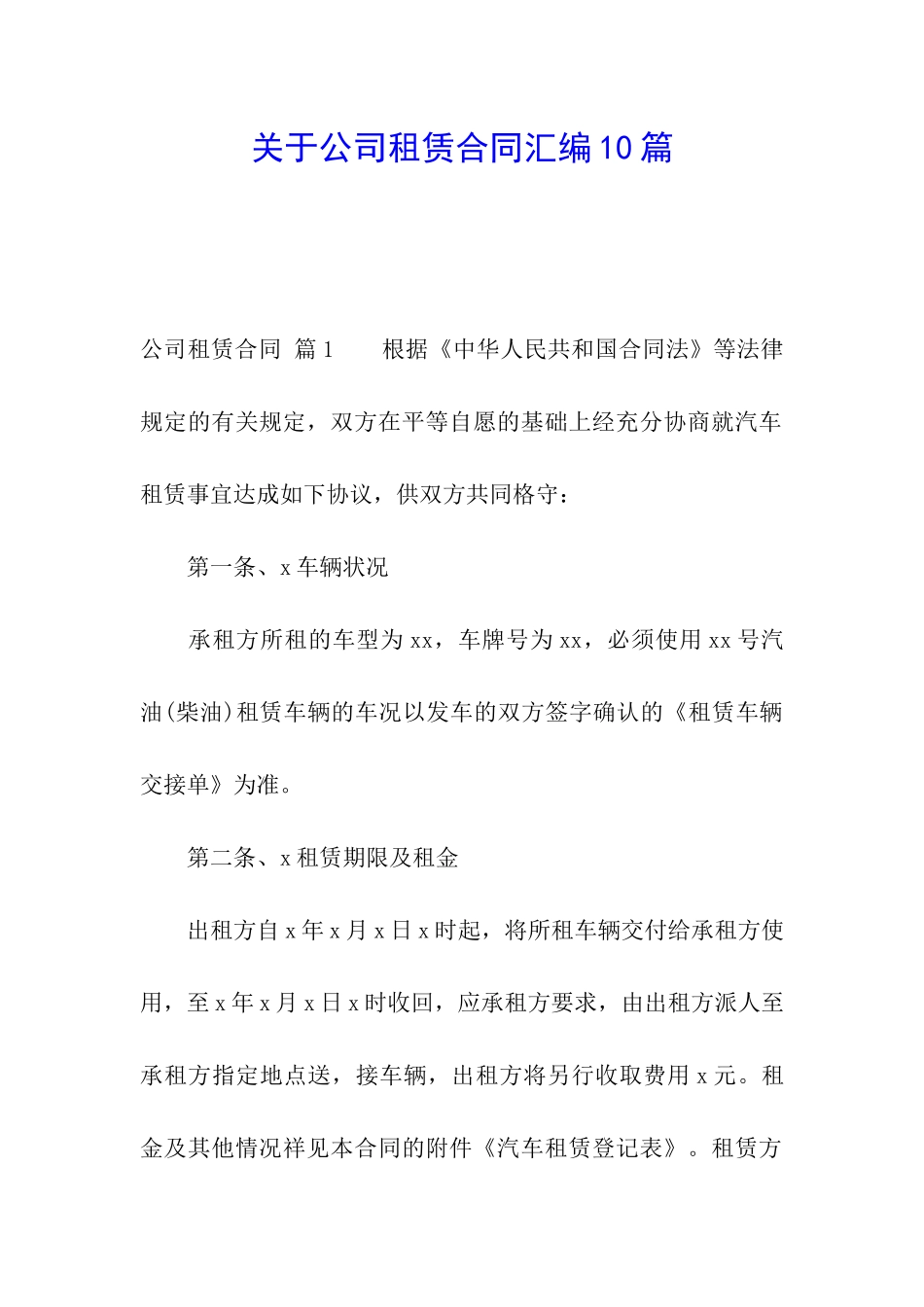 关于公司租赁合同汇编10篇

公司租赁合同 篇1 根据《中华人民共和国合同法》等法律规定的有关规定，双方在平等自愿的基础上经充分协商就汽车租赁事宜达成如下协议，供双方共同格守：

第一条、x车辆状况

承租方所租的车型为xx，车牌号为xx，必须使用xx号汽油(柴油)租赁车辆的车况以发车的双方签字确认的《租赁车辆交接单》为准。

第二条、x租赁期限及租金

出租方自x年x月x日x时起，将所租车辆交付给承租方使用，至x年x月x日x时收回，应承租方要求，由出租方派人至承租方指定地点送，接车辆，出租方将另行收取费用x元。租金及其他情况祥见本合同的附件《汽车租赁登记表》。租赁方